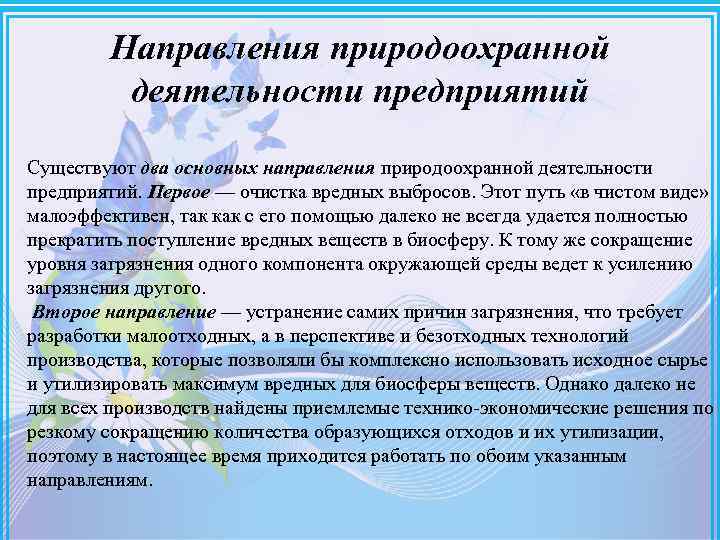 Направления природоохранной деятельности предприятий

Существуют два основных направления природоохранной деятельности предприятий. Первое — очистка вредных выбросов. Этот путь «в чистом виде» малоэффективен, так как с его помощью далеко не всегда удается полностью прекратить поступление вредных веществ в биосферу. К тому же сокращение уровня загрязнения одного компонента окружающей среды ведет к усилению загрязнения другого.

Второе направление — устранение самих причин загрязнения, что требует разработки малоотходных, а в перспективе и безотходных технологий производства, которые позволяли бы комплексно использовать исходное сырье и утилизировать максимум вредных для биосферы веществ. Однако далеко не для всех производств найдены приемлемые технико-экономические решения по резкому сокращению количества образующихся отходов и их утилизации, поэтому в настоящее время приходится работать по обоим указанным направлениям.